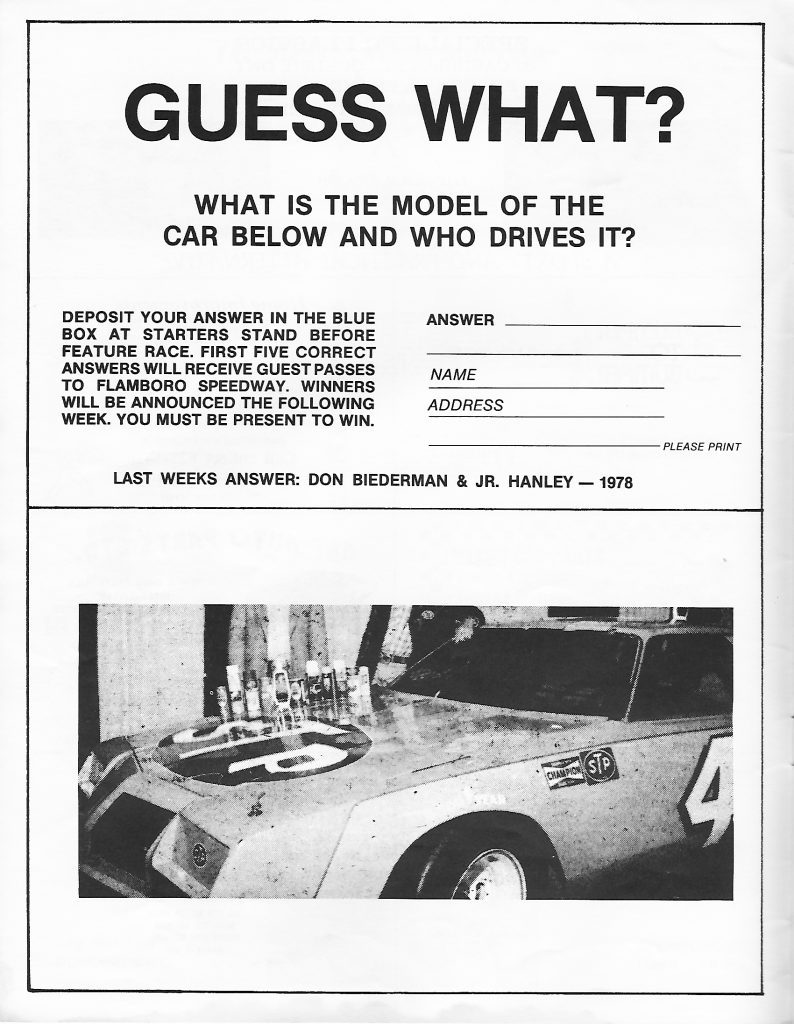 GUESS WHAT?

WHAT IS THE MODEL OF THE CAR BELOW AND WHO DRIVES IT?

DEPOSIT YOUR ANSWER IN THE BLUE BOX AT STARTERS STAND BEFORE FEATURE RACE. FIRST FIVE CORRECT ANSWERS WILL RECEIVE GUEST PASSES TO FLAMBORO SPEEDWAY. WINNERS WILL BE ANNOUNCED THE FOLLOWING WEEK. YOU MUST BE PRESENT TO WIN.

ANSWER

NAME

ADDRESS

PLEASE PRINT

LAST WEEKS ANSWER: DON BIEDERMAN & JR. HANLEY — 1978

STP

CHAMPION STP

4